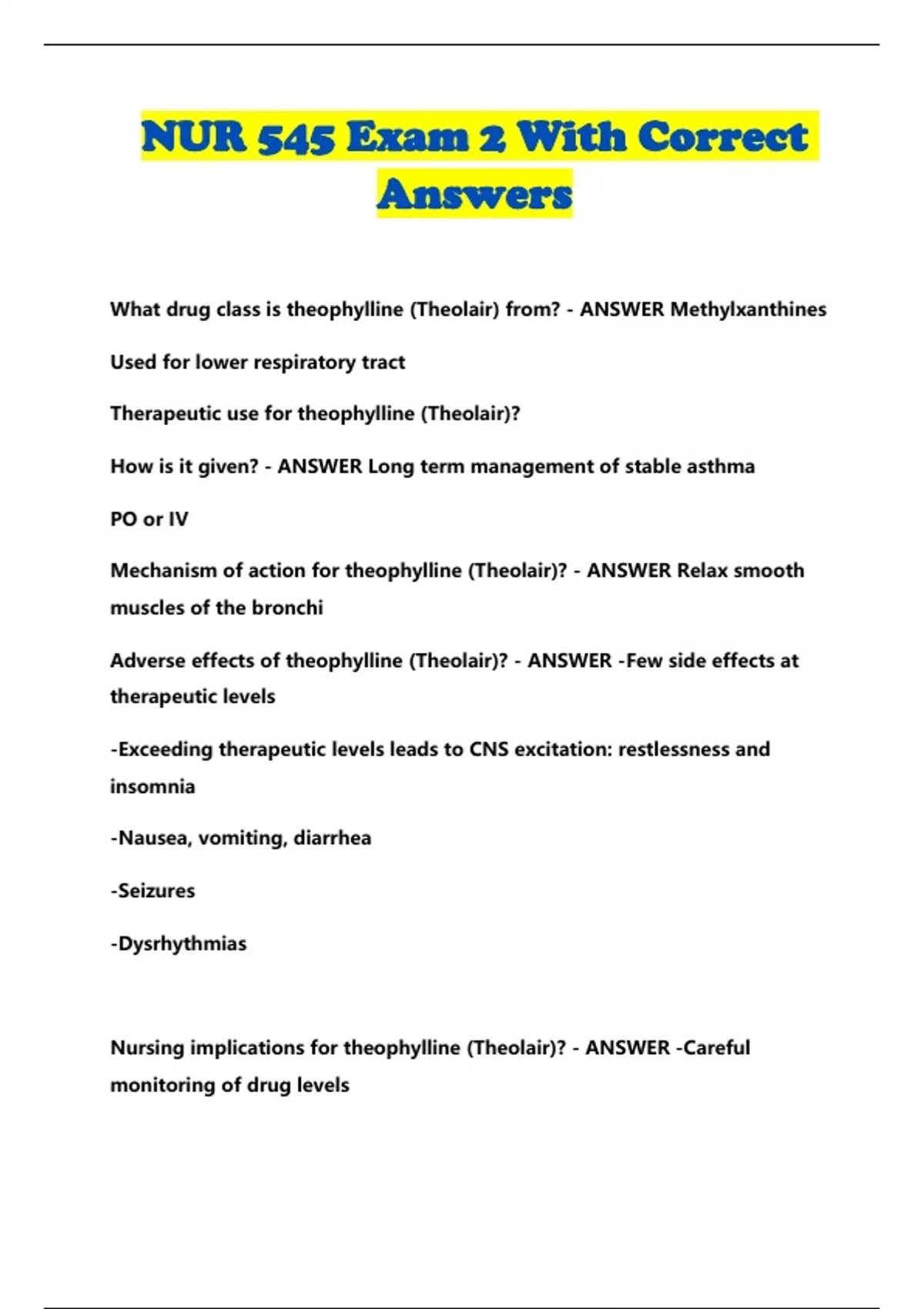 NUR 545 Exam 2 With Correct Answers

What drug class is theophylline (Theolair) from? - ANSWER Methylxanthines

Used for lower respiratory tract

Therapeutic use for theophylline (Theolair)?

How is it given? - ANSWER Long term management of stable asthma

PO or IV

Mechanism of action for theophylline (Theolair)? - ANSWER Relax smooth muscles of the bronchi

Adverse effects of theophylline (Theolair)? - ANSWER -Few side effects at therapeutic levels

-Exceeding therapeutic levels leads to CNS excitation: restlessness and insomnia

-Nausea, vomiting, diarrhea

-Seizures

-Dysrhythmias

Nursing implications for theophylline (Theolair)? - ANSWER -Careful monitoring of drug levels